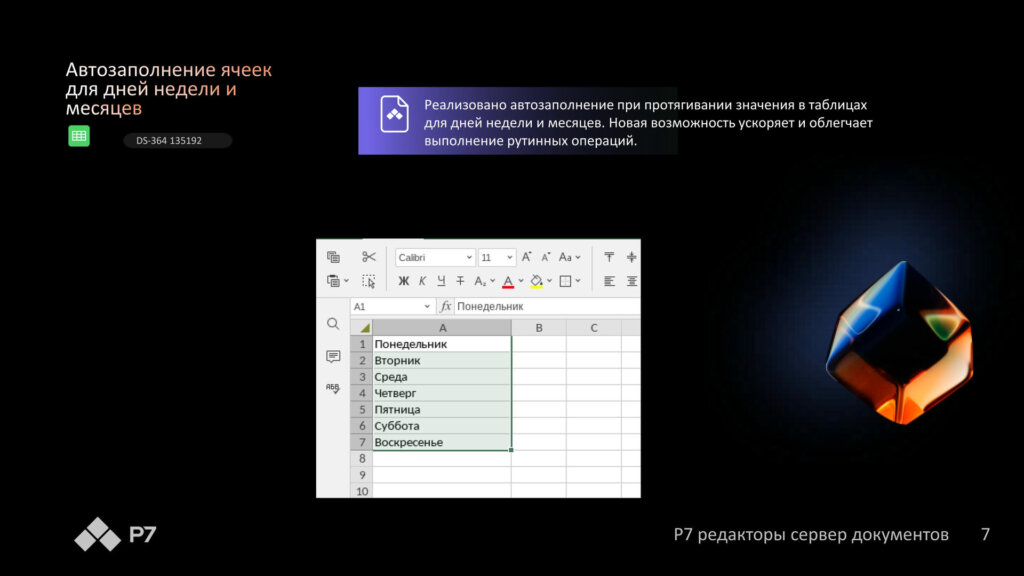 Автозаполнение ячеек для дней недели и месяцев

DS-364 135192

Реализовано автозаполнение при протягивании значения в таблицах для дней недели и месяцев. Новая возможность ускоряет и облегчает выполнение рутинных операций.

Calibri 11 A A Aa
Ж К Ч Т A₂ A

A1 fx Понедельник

| | A | B | C |
|---|---|---|---|
| 1 | Понедельник | | |
| 2 | Вторник | | |
| 3 | Среда | | |
| 4 | Четверг | | |
| 5 | Пятница | | |
| 6 | Суббота | | |
| 7 | Воскресенье | | |
| 8 | | | |
| 9 | | | |
| 10 | | | |

Р7

Р7 редакторы сервер документов 7